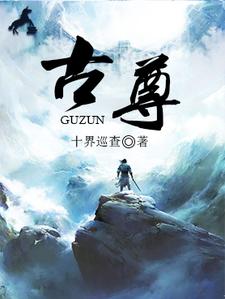 古尊
GUZUN
十界巡查◎著